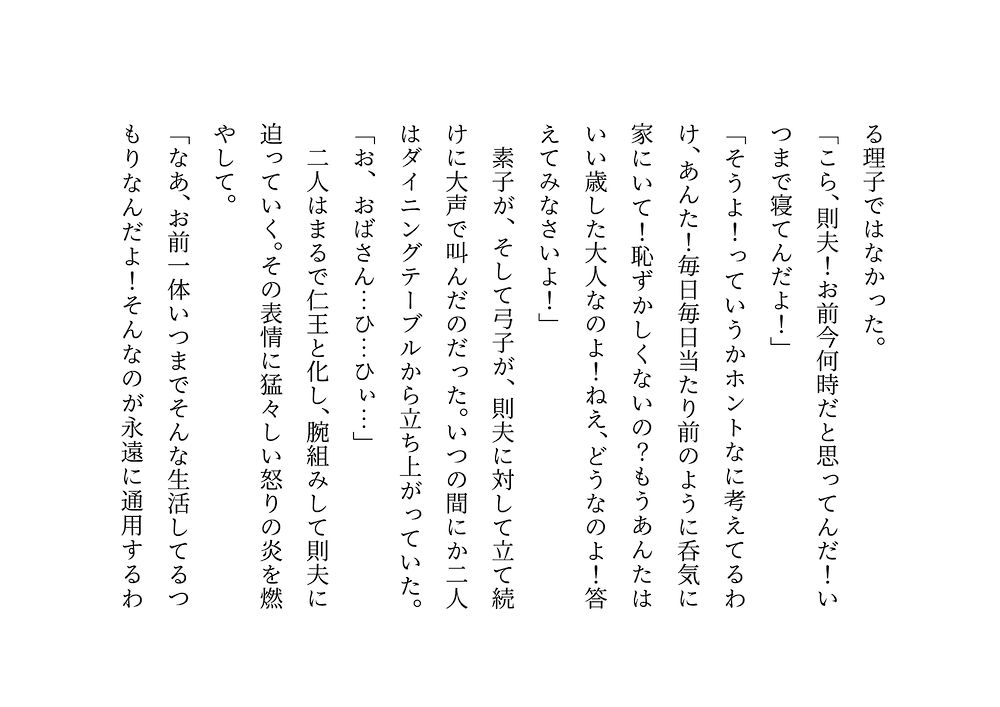 る理子ではなかった。

「こら、則夫!お前今何時だと思ってんだ!いつまで寝てんだよ!」

「そうよ!っていうかホントなに考えてるわけ、あんた!毎日毎日当たり前のように呑気に家にいて!恥ずかしくないの?もうあんたはいい歳した大人なのよ!ねえ、どうなのよ!答えてみなさいよ!」

素子が、そして弓子が、則夫に対して立て続けに大声で叫んだのだった。いつの間にか二人はダイニングテーブルから立ち上がっていた。

「お、おばさん…ひ…ひぃ…」

二人はまるで仁王と化し、腕組みして則夫に迫っていく。その表情に猛々しい怒りの炎を燃やして。

「なあ、お前一体いつまでそんな生活してるつもりなんだよ!そんなのが永遠に通用するわ